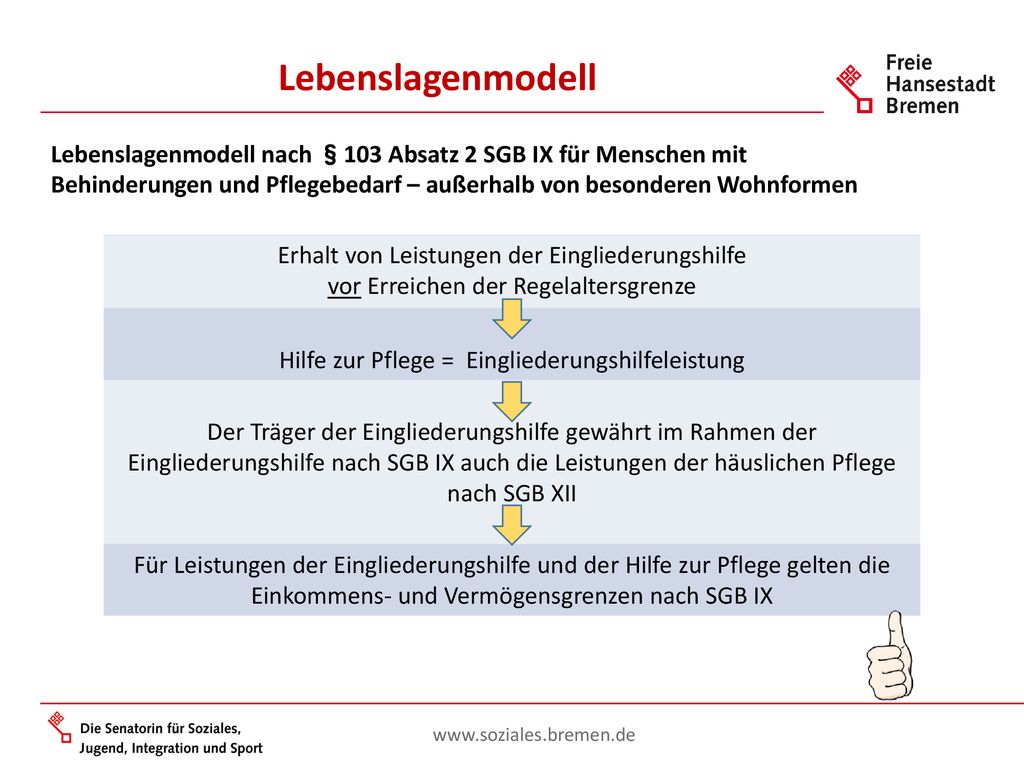 Lebenslagenmodell

Freie Hansestadt Bremen

Lebenslagenmodell nach § 103 Absatz 2 SGB IX für Menschen mit Behinderungen und Pflegebedarf – außerhalb von besonderen Wohnformen

Erhalt von Leistungen der Eingliederungshilfe vor Erreichen der Regelaltersgrenze

Hilfe zur Pflege = Eingliederungshilfeleistung

Der Träger der Eingliederungshilfe gewährt im Rahmen der Eingliederungshilfe nach SGB IX auch die Leistungen der häuslichen Pflege nach SGB XII

Für Leistungen der Eingliederungshilfe und der Hilfe zur Pflege gelten die Einkommens- und Vermögensgrenzen nach SGB IX

Die Senatorin für Soziales, Jugend, Integration und Sport

www.soziales.bremen.de